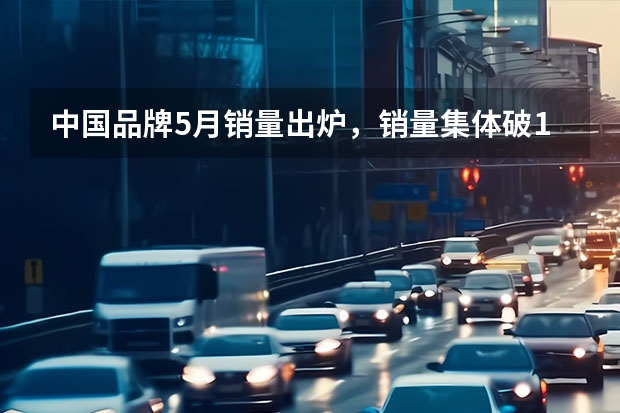 中国品牌5月销量出炉，销量集体破1